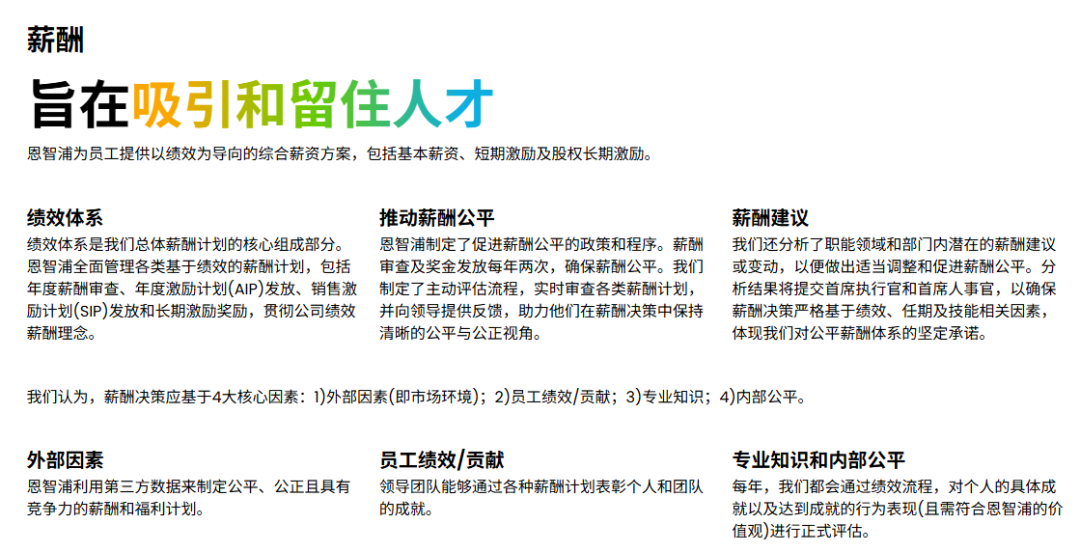 薪酬

旨在吸引和留住人才

恩智浦为员工提供以绩效为导向的综合薪资方案，包括基本薪资、短期激励及股权长期激励。

绩效体系

绩效体系是我们总体薪酬计划的核心组成部分。恩智浦全面管理各类基于绩效的薪酬计划，包括年度薪酬审查、年度激励计划(AIP)发放、销售激励计划(SIP)发放和长期激励奖励，贯彻公司绩效薪酬理念。

推动薪酬公平

恩智浦制定了促进薪酬公平的政策和程序。薪酬审查及奖金发放每年两次，确保薪酬公平。我们制定了主动评估流程，实时审查各类薪酬计划，并向领导提供反馈，助力他们在薪酬决策中保持清晰的公平与公正视角。

薪酬建议

我们还分析了职能领域和部门内潜在的薪酬建议或变动，以便做出适当调整和促进薪酬公平。分析结果将提交首席执行官和首席人事官，以确保薪酬决策严格基于绩效、任期及技能相关因素，体现我们对公平薪酬体系的坚定承诺。

我们认为，薪酬决策应基于4大核心因素：1)外部因素(即市场环境)；2)员工绩效/贡献；3)专业知识；4)内部公平。

外部因素

恩智浦利用第三方数据来制定公平、公正且具有竞争力的薪酬和福利计划。

员工绩效/贡献

领导团队能够通过各种薪酬计划表彰个人和团队的成就。

专业知识和内部公平

每年，我们都会通过绩效流程，对个人的具体成就以及达到成就的行为表现(且需符合恩智浦的价值观)进行正式评估。